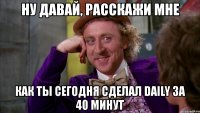 НУ ДАВАЙ, РАССКАЖИ МНЕ

КАК ТЫ СЕГОДНЯ СДЕЛАЛ DAILY ЗА 40 МИНУТ